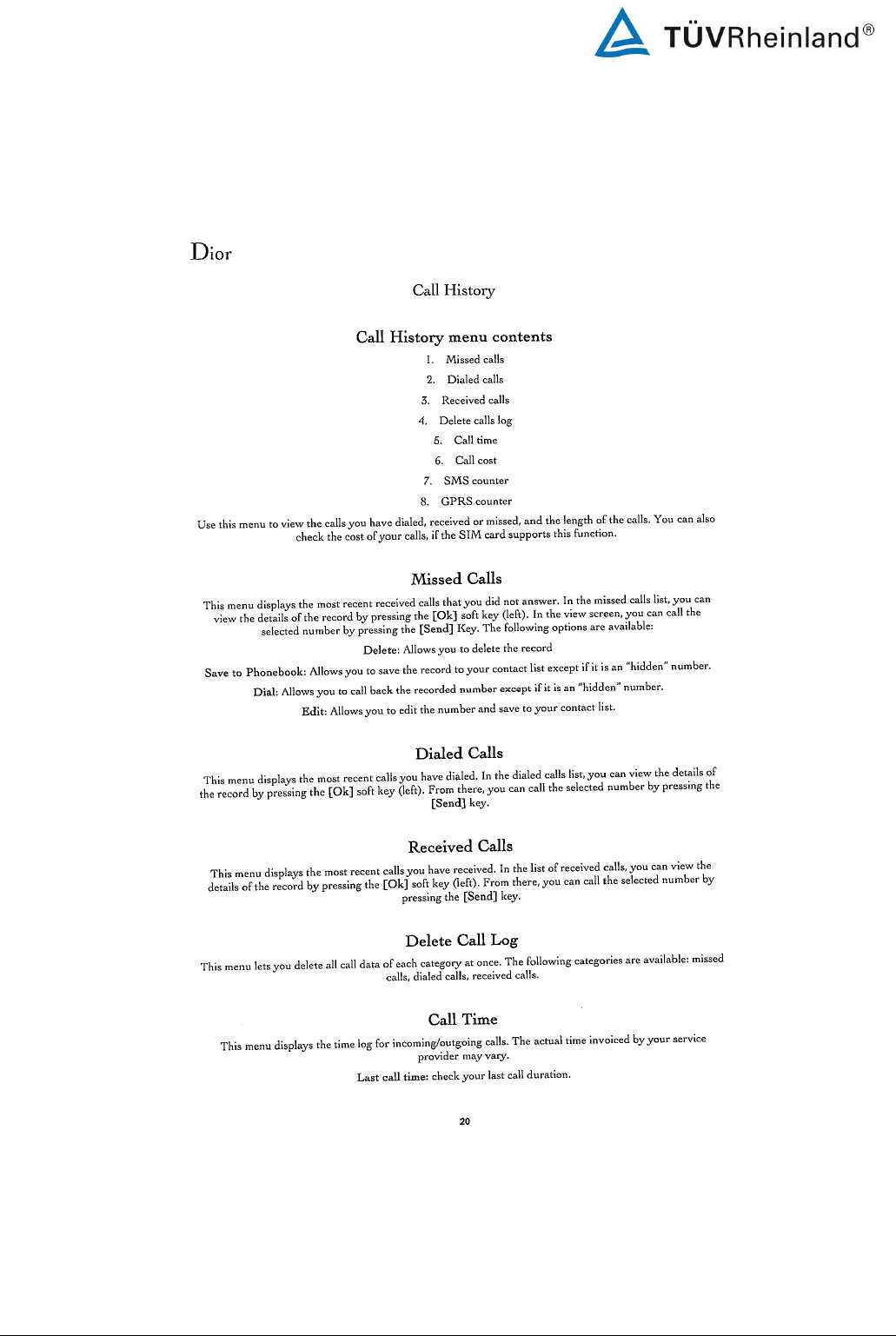 TÜVRheinland®

Dior

Call History

Call History menu contents

1. Missed calls
2. Dialed calls
3. Received calls
4. Delete calls log
5. Call time
6. Call cost
7. SMS counter
8. GPRS counter

Use this menu to view the calls you have dialed, received or missed, and the length of the calls. You can also check the cost of your calls, if the SIM card supports this function.

Missed Calls

This menu displays the most recent received calls that you did not answer. In the missed calls list, you can view the details of the record by pressing the [Ok] soft key (left). In the view screen, you can call the selected number by pressing the [Send] Key. The following options are available:

Delete: Allows you to delete the record

Save to Phonebook: Allows you to save the record to your contact list except if it is an "hidden" number.

Dial: Allows you to call back the recorded number except if it is an "hidden" number.

Edit: Allows you to edit the number and save to your contact list.

Dialed Calls

This menu displays the most recent calls you have dialed. In the dialed calls list, you can view the details of the record by pressing the [Ok] soft key (left). From there, you can call the selected number by pressing the [Send] key.

Received Calls

This menu displays the most recent calls you have received. In the list of received calls, you can view the details of the record by pressing the [Ok] soft key (left). From there, you can call the selected number by pressing the [Send] key.

Delete Call Log

This menu lets you delete all call data of each category at once. The following categories are available: missed calls, dialed calls, received calls.

Call Time

This menu displays the time log for incoming/outgoing calls. The actual time invoiced by your service provider may vary.

Last call time: check your last call duration.

20